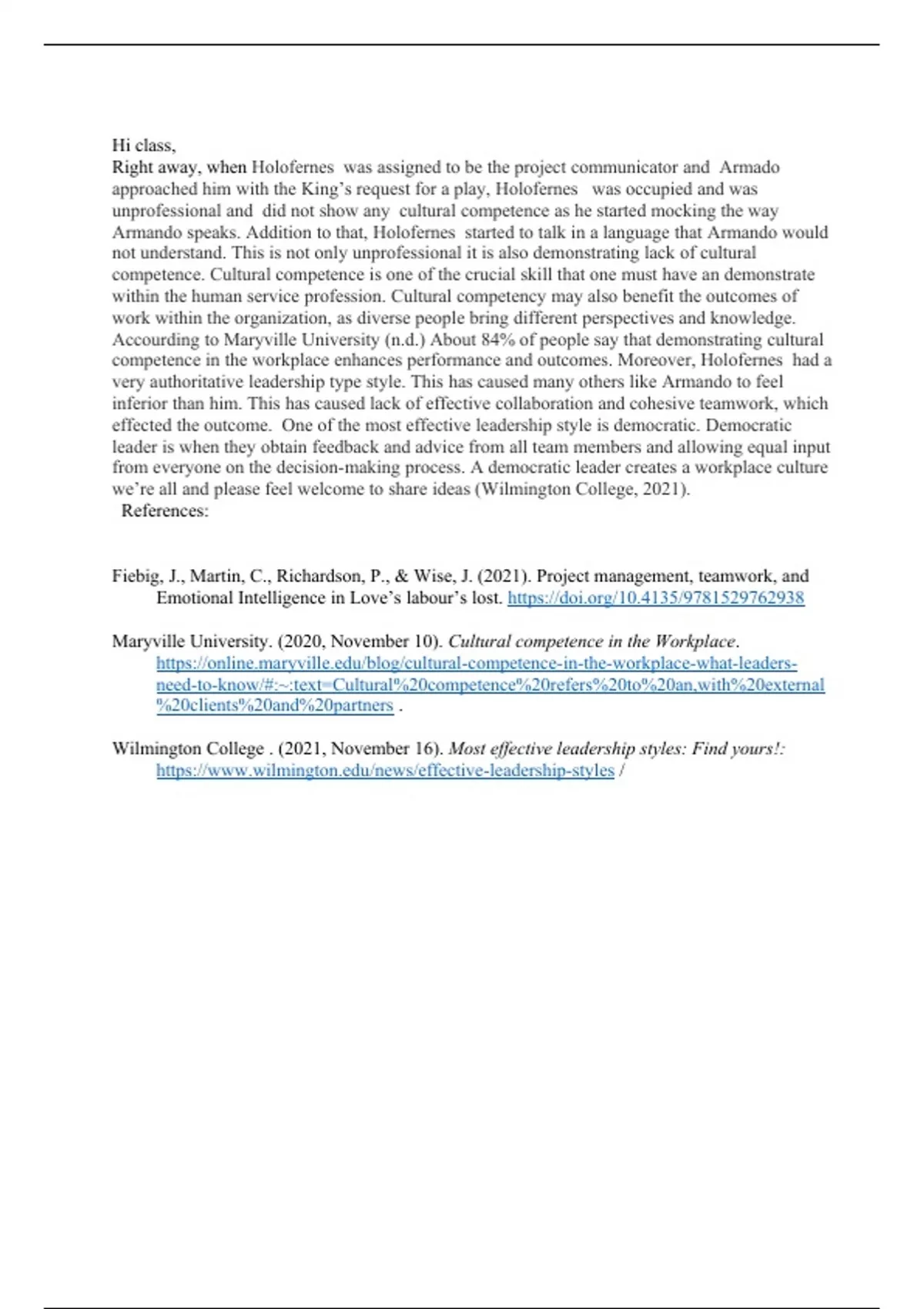 Hi class,
Right away, when Holofernes was assigned to be the project communicator and Armado approached him with the King's request for a play, Holofernes was occupied and was unprofessional and did not show any cultural competence as he started mocking the way Armando speaks. Addition to that, Holofernes started to talk in a language that Armando would not understand. This is not only unprofessional it is also demonstrating lack of cultural competence. Cultural competence is one of the crucial skill that one must have an demonstrate within the human service profession. Cultural competency may also benefit the outcomes of work within the organization, as diverse people bring different perspectives and knowledge. According to Maryville University (n.d.) About 84% of people say that demonstrating cultural competence in the workplace enhances performance and outcomes. Moreover, Holofernes had a very authoritative leadership type style. This has caused many others like Armando to feel inferior than him. This has caused lack of effective collaboration and cohesive teamwork, which effected the outcome. One of the most effective leadership style is democratic. Democratic leader is when they obtain feedback and advice from all team members and allowing equal input from everyone on the decision-making process. A democratic leader creates a workplace culture we're all and please feel welcome to share ideas (Wilmington College, 2021).
References:

Fiebig, J., Martin, C., Richardson, P., & Wise, J. (2021). Project management, teamwork, and Emotional Intelligence in Love's labour's lost. https://doi.org/10.4135/9781529762938

Maryville University. (2020, November 10). Cultural competence in the Workplace. https://online.maryville.edu/blog/cultural-competence-in-the-workplace-what-leaders-need-to-know/#:~:text=Cultural%20competence%20refers%20to%20an,with%20external%20clients%20and%20partners .

Wilmington College . (2021, November 16). Most effective leadership styles: Find yours!: https://www.wilmington.edu/news/effective-leadership-styles /